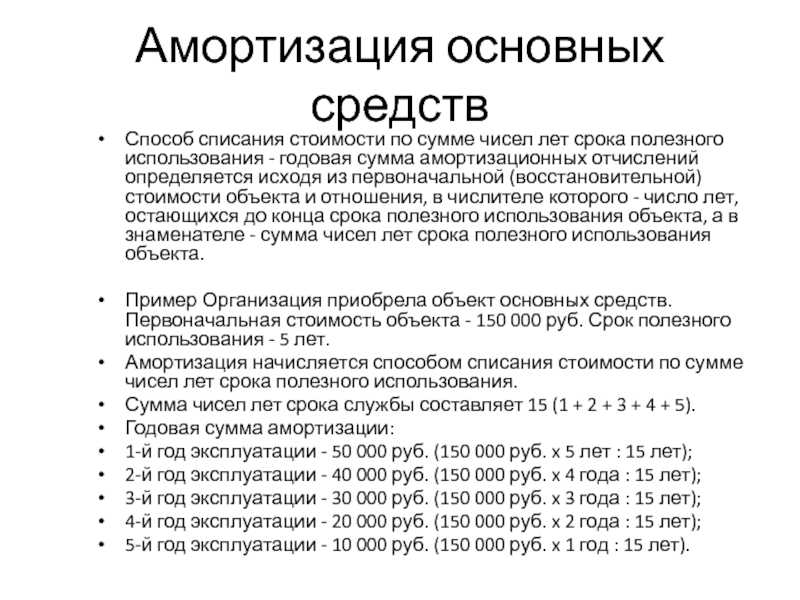 Амортизация основных средств

• Способ списания стоимости по сумме чисел лет срока полезного использования - годовая сумма амортизационных отчислений определяется исходя из первоначальной (восстановительной) стоимости объекта и отношения, в числителе которого - число лет, остающихся до конца срока полезного использования объекта, а в знаменателе - сумма чисел лет срока полезного использования объекта.

• Пример Организация приобрела объект основных средств. Первоначальная стоимость объекта - 150 000 руб. Срок полезного использования - 5 лет.
• Амортизация начисляется способом списания стоимости по сумме чисел лет срока полезного использования.
• Сумма чисел лет срока службы составляет 15 (1 + 2 + 3 + 4 + 5).
• Годовая сумма амортизации:
• 1-й год эксплуатации - 50 000 руб. (150 000 руб. х 5 лет : 15 лет);
• 2-й год эксплуатации - 40 000 руб. (150 000 руб. х 4 года : 15 лет);
• 3-й год эксплуатации - 30 000 руб. (150 000 руб. х 3 года : 15 лет);
• 4-й год эксплуатации - 20 000 руб. (150 000 руб. х 2 года : 15 лет);
• 5-й год эксплуатации - 10 000 руб. (150 000 руб. х 1 год : 15 лет).